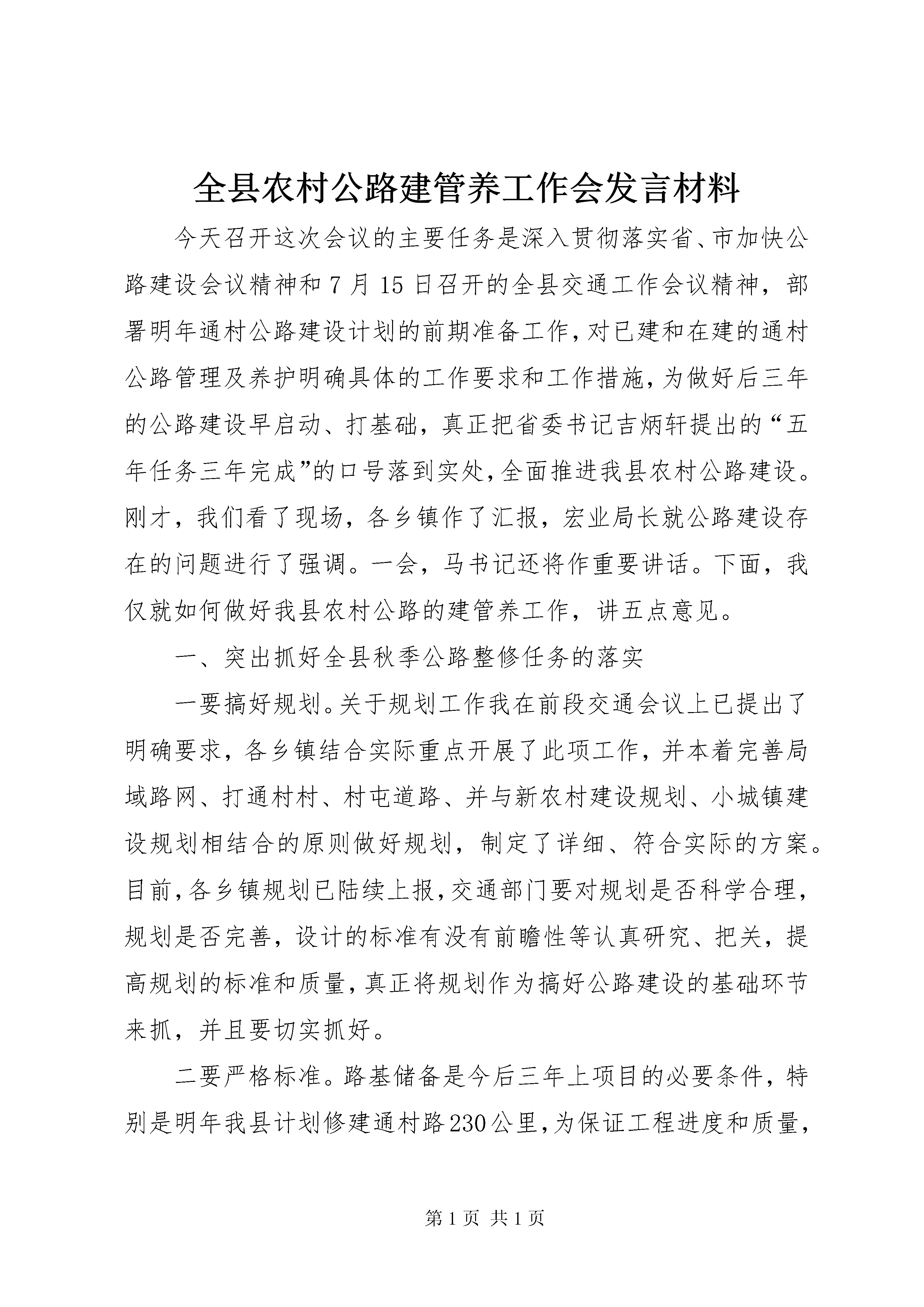 全县农村公路建管养工作会发言材料

今天召开这次会议的主要任务是深入贯彻落实省、市加快公路建设会议精神和7月15日召开的全县交通工作会议精神，部署明年通村公路建设计划的前期准备工作，对已建和在建的通村公路管理及养护明确具体的工作要求和工作措施，为做好后三年的公路建设早启动、打基础，真正把省委书记吉炳轩提出的“五年任务三年完成”的口号落到实处，全面推进我县农村公路建设。刚才，我们看了现场，各乡镇作了汇报，宏业局长就公路建设存在的问题进行了强调。一会，马书记还将作重要讲话。下面，我仅就如何做好我县农村公路的建管养工作，讲五点意见。

一、突出抓好全县秋季公路整修任务的落实

一要搞好规划。关于规划工作我在前段交通会议上已提出了明确要求，各乡镇结合实际重点开展了此项工作，并本着完善局域路网、打通村村、村屯道路、并与新农村建设规划、小城镇建设规划相结合的原则做好规划，制定了详细、符合实际的方案。目前，各乡镇规划已陆续上报，交通部门要对规划是否科学合理，规划是否完善，设计的标准有没有前瞻性等认真研究、把关，提高规划的标准和质量，真正将规划作为搞好公路建设的基础环节来抓，并且要切实抓好。

二要严格标准。路基储备是今后三年上项目的必要条件，特别是明年我县计划修建通村路230公里，为保证工程进度和质量，

第1页 共1页